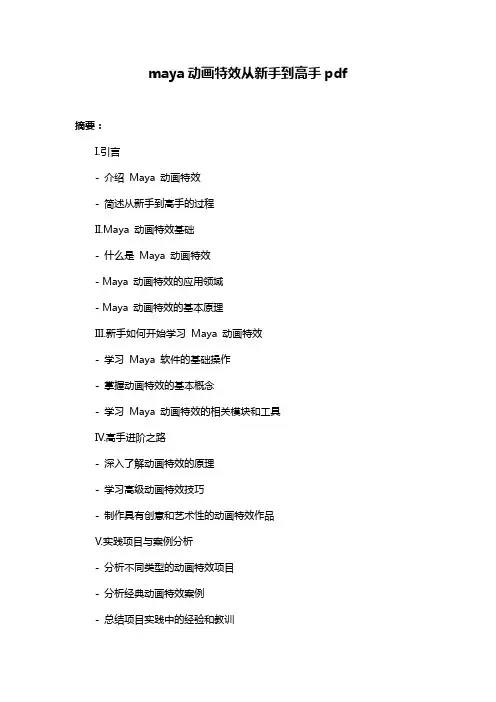 maya 动画特效从新手到高手 pdf

摘要：

I.引言

- 介绍 Maya 动画特效

- 简述从新手到高手的过程

II.Maya 动画特效基础

- 什么是 Maya 动画特效

- Maya 动画特效的应用领域

- Maya 动画特效的基本原理

III.新手如何开始学习 Maya 动画特效

- 学习 Maya 软件的基础操作

- 掌握动画特效的基本概念

- 学习 Maya 动画特效的相关模块和工具

IV.高手进阶之路

- 深入了解动画特效的原理

- 学习高级动画特效技巧

- 制作具有创意和艺术性的动画特效作品

V.实践项目与案例分析

- 分析不同类型的动画特效项目

- 分析经典动画特效案例

- 总结项目实践中的经验和教训